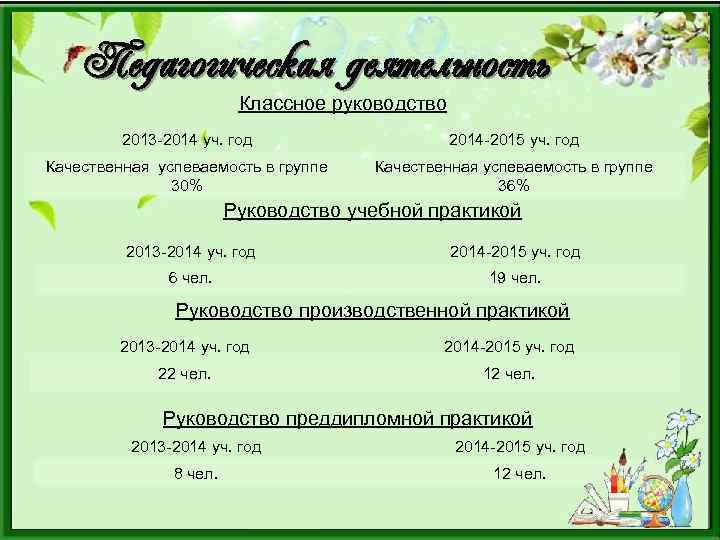 Педагогическая деятельность

Классное руководство

| 2013-2014 уч. год | 2014-2015 уч. год |
|---|---|
| Качественная успеваемость в группе 30% | Качественная успеваемость в группе 36% |

Руководство учебной практикой

| 2013-2014 уч. год | 2014-2015 уч. год |
|---|---|
| 6 чел. | 19 чел. |

Руководство производственной практикой

| 2013-2014 уч. год | 2014-2015 уч. год |
|---|---|
| 22 чел. | 12 чел. |

Руководство преддипломной практикой

| 2013-2014 уч. год | 2014-2015 уч. год |
|---|---|
| 8 чел. | 12 чел. |